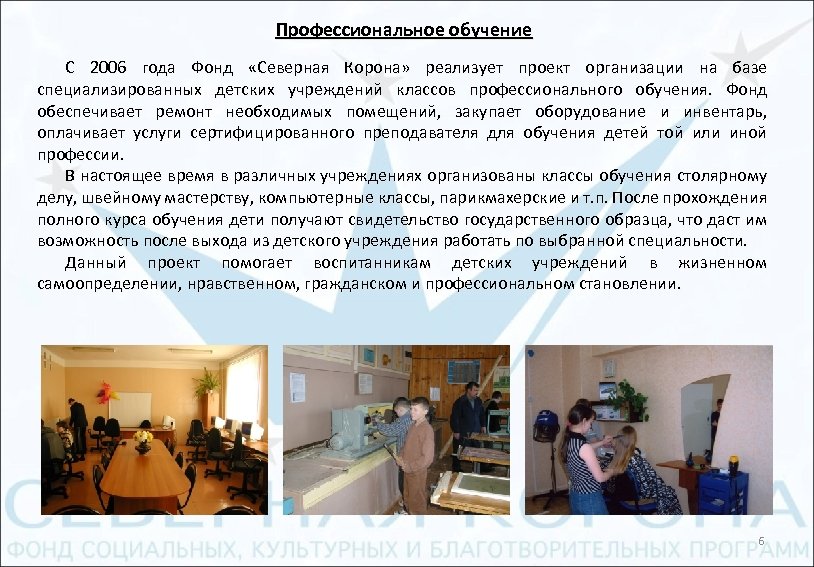 Профессиональное обучение

С 2006 года Фонд «Северная Корона» реализует проект организации на базе специализированных детских учреждений классов профессионального обучения. Фонд обеспечивает ремонт необходимых помещений, закупает оборудование и инвентарь, оплачивает услуги сертифицированного преподавателя для обучения детей той или иной профессии.

В настоящее время в различных учреждениях организованы классы обучения столярному делу, швейному мастерству, компьютерные классы, парикмахерские и т.п. После прохождения полного курса обучения дети получают свидетельство государственного образца, что даст им возможность после выхода из детского учреждения работать по выбранной специальности.

Данный проект помогает воспитанникам детских учреждений в жизненном самоопределении, нравственном, гражданском и профессиональном становлении.

СЕВЕРНАЯ КОРОНА
ФОНД СОЦИАЛЬНЫХ, КУЛЬТУРНЫХ И БЛАГОТВОРИТЕЛЬНЫХ ПРОГРАММ

6